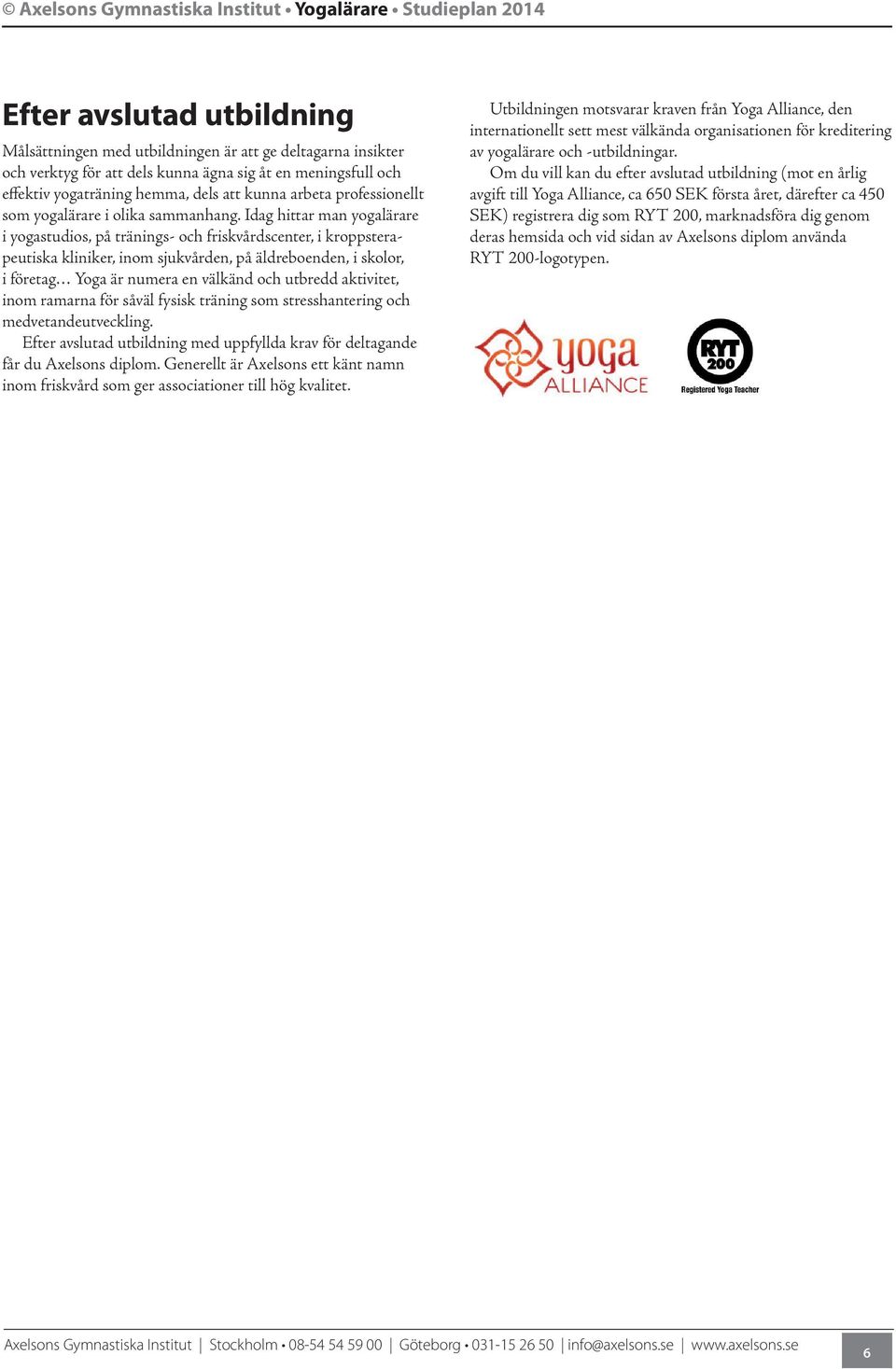 © Axelsons Gymnastiska Institut • Yogalärare • Studieplan 2014

Efter avslutad utbildning

Målsättningen med utbildningen är att ge deltagarna insikter och verktyg för att dels kunna ägna sig åt en meningsfull och effektiv yogaträning hemma, dels att kunna arbeta professionellt som yogalärare i olika sammanhang. Idag hittar man yogalärare i yogastudios, på tränings- och friskvårdscenter, i kroppsterapeutiska kliniker, inom sjukvården, på äldreboenden, i skolor, i företag… Yoga är numera en välkänd och utbredd aktivitet, inom ramarna för såväl fysisk träning som stresshantering och medvetandeutveckling.

Efter avslutad utbildning med uppfyllda krav för deltagande får du Axelsons diplom. Generellt är Axelsons ett känt namn inom friskvård som ger associationer till hög kvalitet.

Utbildningen motsvarar kraven från Yoga Alliance, den internationellt sett mest välkända organisationen för kreditering av yogalärare och -utbildningar.

Om du vill kan du efter avslutad utbildning (mot en årlig avgift till Yoga Alliance, ca 650 SEK första året, därefter ca 450 SEK) registrera dig som RYT 200, marknadsföra dig genom deras hemsida och vid sidan av Axelsons diplom använda RYT 200-logotypen.

yoga ALLIANCE

RYT 200 Registered Yoga Teacher

Axelsons Gymnastiska Institut | Stockholm • 08-54 54 59 00 | Göteborg • 031-15 26 50 | info@axelsons.se | www.axelsons.se

6